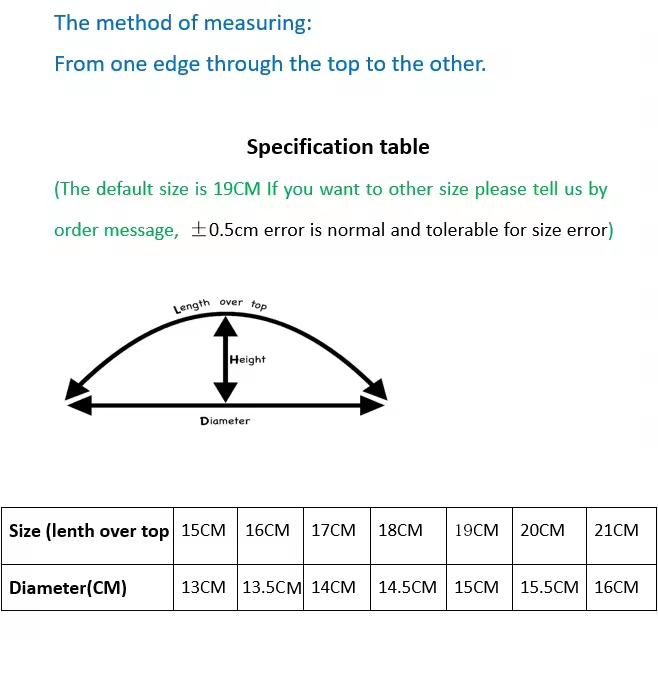 The method of measuring:

From one edge through the top to the other.

Specification table

(The default size is 19CM If you want to other size please tell us by order message, ±0.5cm error is normal and tolerable for size error)

Length over top

Height

Diameter

| Size (lenth over top | 15CM | 16CM | 17CM | 18CM | 19CM | 20CM | 21CM |
|---|---|---|---|---|---|---|---|
| Diameter(CM) | 13CM | 13.5CM | 14CM | 14.5CM | 15CM | 15.5CM | 16CM |